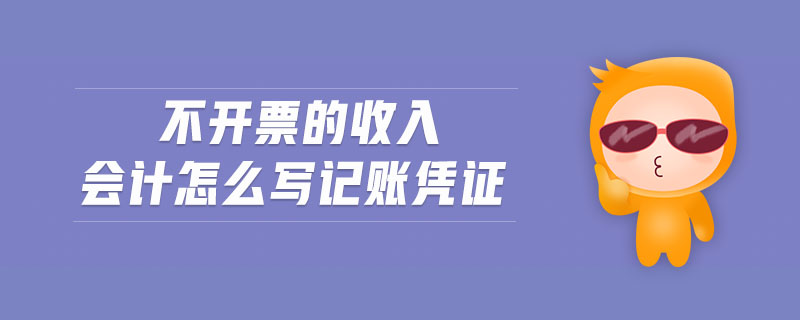 不开票的收入
会计怎么写记账凭证